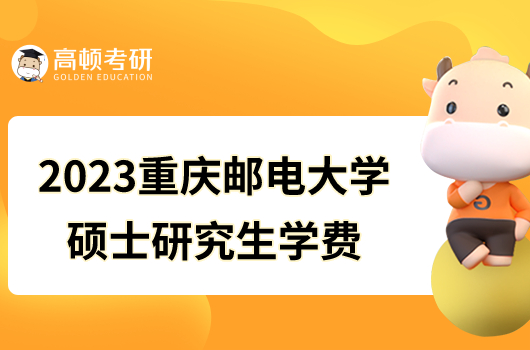 高顿考研
GOLDEN EDUCATION

2023重庆邮电大学
硕士研究生学费